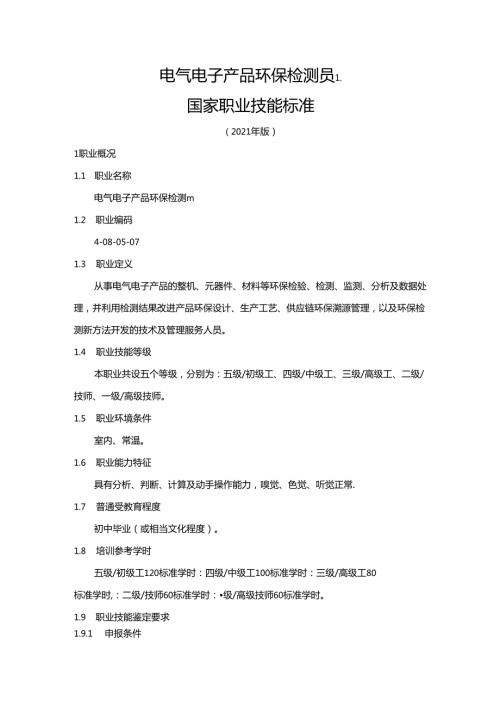 电气电子产品环保检测员1.

国家职业技能标准

（2021年版）

1职业概况

1.1 职业名称

电气电子产品环保检测m

1.2 职业编码

4-08-05-07

1.3 职业定义

从事电气电子产品的整机、元器件、材料等环保检验、检测、监测、分析及数据处理，并利用检测结果改进产品环保设计、生产工艺、供应链环保溯源管理，以及环保检测新方法开发的技术及管理服务人员。

1.4 职业技能等级

本职业共设五个等级，分别为：五级/初级工、四级/中级工、三级/高级工、二级/技师、一级/高级技师。

1.5 职业环境条件

室内、常温。

1.6 职业能力特征

具有分析、判断、计算及动手操作能力，嗅觉、色觉、听觉正常.

1.7 普通受教育程度

初中毕业（或相当文化程度）。

1.8 培训参考学时

五级/初级工120标准学时：四级/中级工100标准学时：三级/高级工80标准学时，：二级/技师60标准学时：•级/高级技师60标准学时。

1.9 职业技能鉴定要求

1.9.1 申报条件